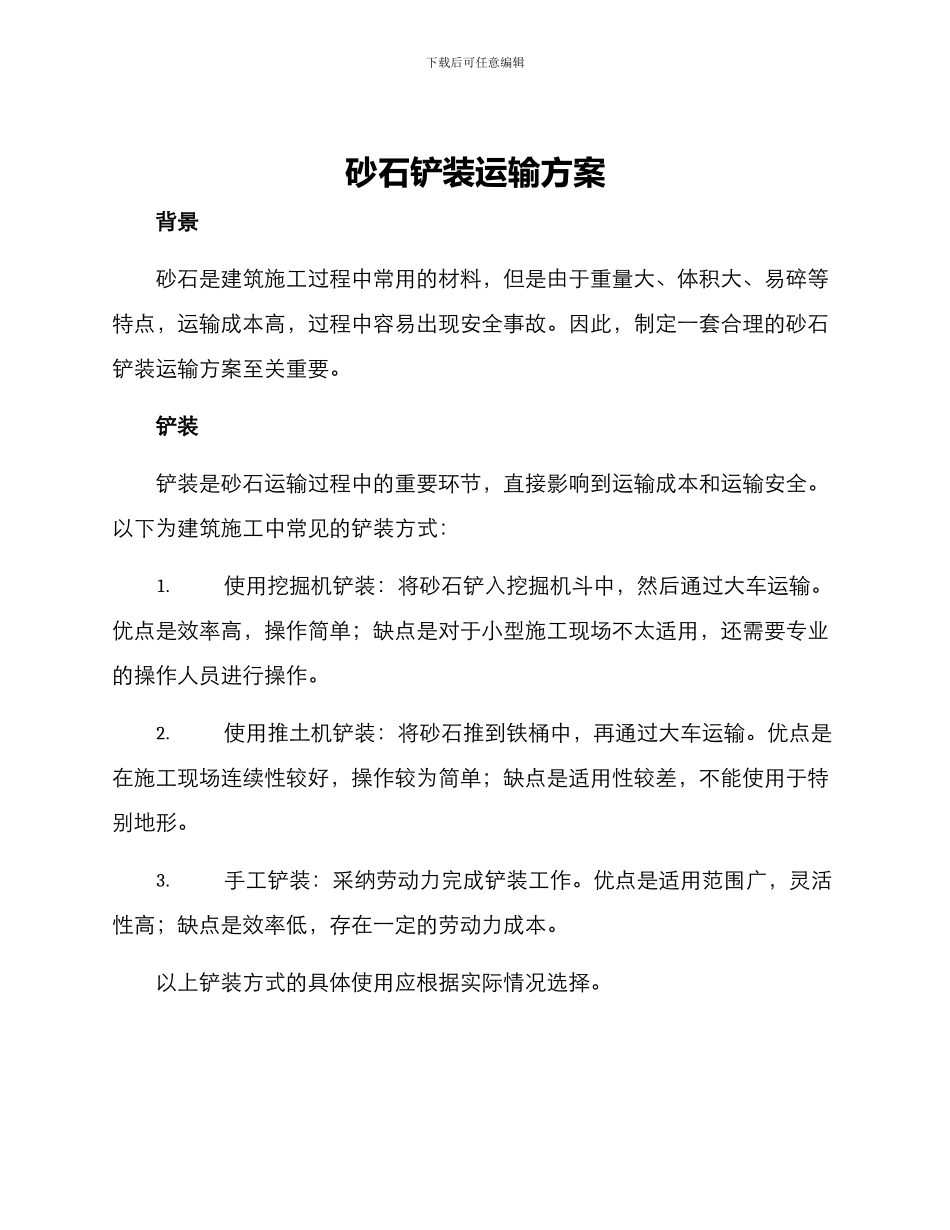 下载后可任意编辑

砂石铲装运输方案

背景

砂石是建筑施工过程中常用的材料，但是由于重量大、体积大、易碎等特点，运输成本高，过程中容易出现安全事故。因此，制定一套合理的砂石铲装运输方案至关重要。

铲装

铲装是砂石运输过程中的重要环节，直接影响到运输成本和运输安全。以下为建筑施工中常见的铲装方式：

1. 使用挖掘机铲装：将砂石铲入挖掘机斗中，然后通过大车运输。优点是效率高，操作简单；缺点是对于小型施工现场不太适用，还需要专业的操作人员进行操作。

2. 使用推土机铲装：将砂石推到铁桶中，再通过大车运输。优点是在施工现场连续性较好，操作较为简单；缺点是适用性较差，不能使用于特别地形。

3. 手工铲装：采纳劳动力完成铲装工作。优点是适用范围广，灵活性高；缺点是效率低，存在一定的劳动力成本。

以上铲装方式的具体使用应根据实际情况选择。